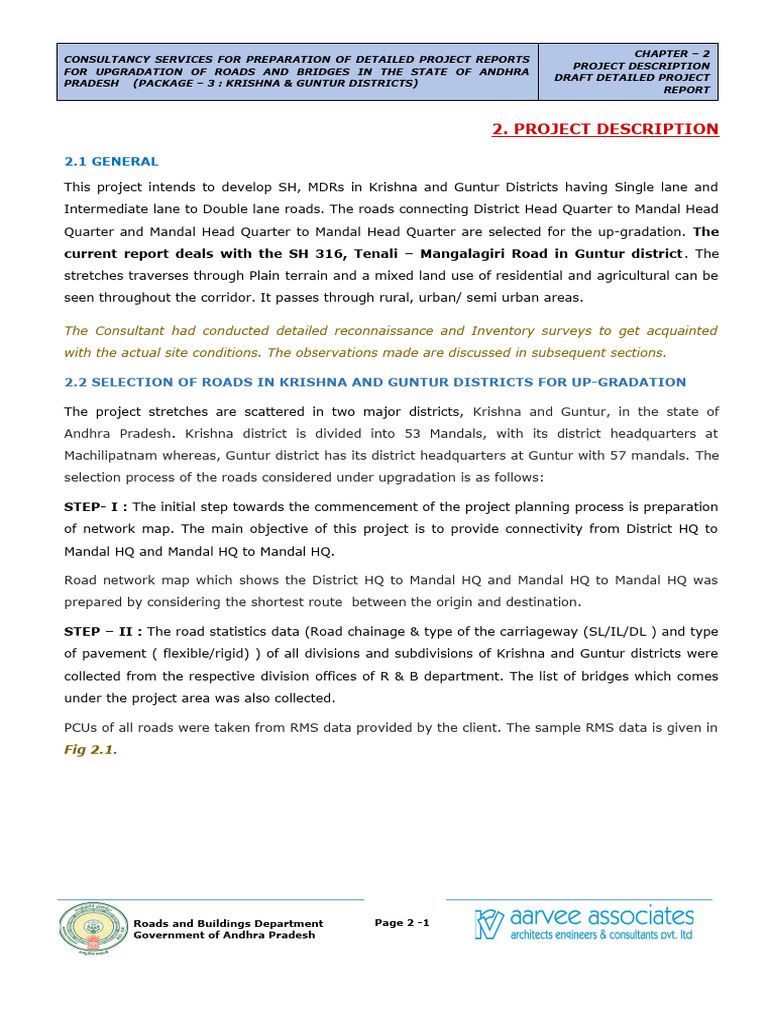 | CONSULTANCY SERVICES FOR PREPARATION OF DETAILED PROJECT REPORTS FOR UPGRADATION OF ROADS AND BRIDGES IN THE STATE OF ANDHRA PRADESH (PACKAGE – 3 : KRISHNA & GUNTUR DISTRICTS) | CHAPTER – 2 PROJECT DESCRIPTION DRAFT DETAILED PROJECT REPORT |
|---|---|

2. PROJECT DESCRIPTION

2.1 GENERAL

This project intends to develop SH, MDRs in Krishna and Guntur Districts having Single lane and Intermediate lane to Double lane roads. The roads connecting District Head Quarter to Mandal Head Quarter and Mandal Head Quarter to Mandal Head Quarter are selected for the up-gradation. The current report deals with the SH 316, Tenali – Mangalagiri Road in Guntur district. The stretches traverses through Plain terrain and a mixed land use of residential and agricultural can be seen throughout the corridor. It passes through rural, urban/ semi urban areas.

The Consultant had conducted detailed reconnaissance and Inventory surveys to get acquainted with the actual site conditions. The observations made are discussed in subsequent sections.

2.2 SELECTION OF ROADS IN KRISHNA AND GUNTUR DISTRICTS FOR UP-GRADATION

The project stretches are scattered in two major districts, Krishna and Guntur, in the state of Andhra Pradesh. Krishna district is divided into 53 Mandals, with its district headquarters at Machilipatnam whereas, Guntur district has its district headquarters at Guntur with 57 mandals. The selection process of the roads considered under upgradation is as follows:

STEP- I : The initial step towards the commencement of the project planning process is preparation of network map. The main objective of this project is to provide connectivity from District HQ to Mandal HQ and Mandal HQ to Mandal HQ.

Road network map which shows the District HQ to Mandal HQ and Mandal HQ to Mandal HQ was prepared by considering the shortest route between the origin and destination.

STEP – II : The road statistics data (Road chainage & type of the carriageway (SL/IL/DL ) and type of pavement ( flexible/rigid) ) of all divisions and subdivisions of Krishna and Guntur districts were collected from the respective division offices of R & B department. The list of bridges which comes under the project area was also collected.

PCUs of all roads were taken from RMS data provided by the client. The sample RMS data is given in Fig 2.1.

Roads and Buildings Department
Government of Andhra Pradesh

Page 2 -1

aarvee associates
architects engineers & consultants pvt. ltd